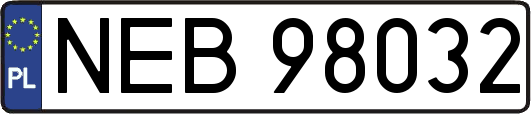 PL
NEB 98032